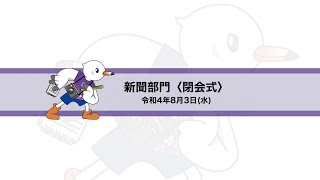 新聞部門〈閉会式〉

令和4年8月3日(水)